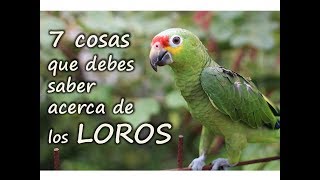 7 cosas que debes saber acerca de los LOROS